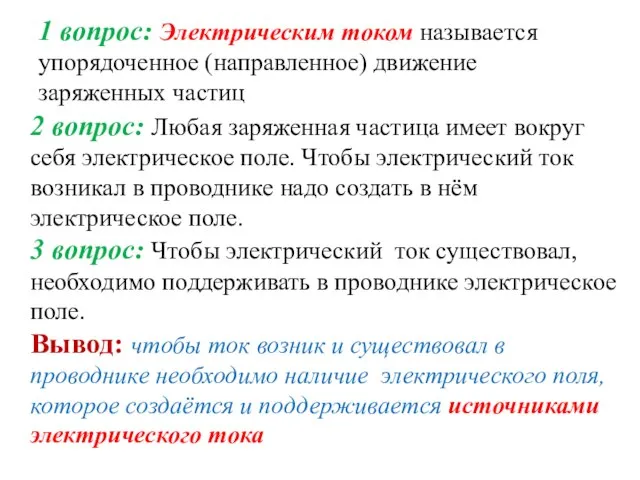 1 вопрос: Электрическим током называется упорядоченное (направленное) движение заряженных частиц

2 вопрос: Любая заряженная частица имеет вокруг себя электрическое поле. Чтобы электрический ток возникал в проводнике надо создать в нём электрическое поле.

3 вопрос: Чтобы электрический ток существовал, необходимо поддерживать в проводнике электрическое поле.

Вывод: чтобы ток возник и существовал в проводнике необходимо наличие электрического поля, которое создаётся и поддерживается источниками электрического тока